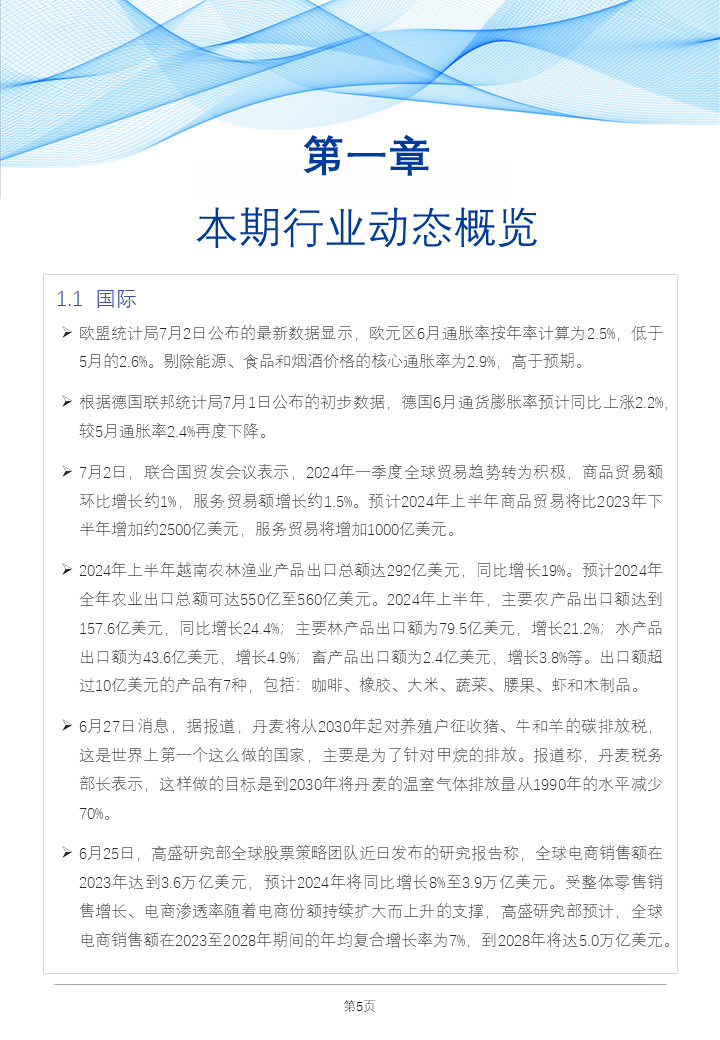 第一章

本期行业动态概览

1.1 国际

➢ 欧盟统计局7月2日公布的最新数据显示，欧元区6月通胀率按年率计算为2.5%，低于5月的2.6%。剔除能源、食品和烟酒价格的核心通胀率为2.9%，高于预期。

➢ 根据德国联邦统计局7月1日公布的初步数据，德国6月通货膨胀率预计同比上涨2.2%，较5月通胀率2.4%再度下降。

➢ 7月2日，联合国贸发会议表示，2024年一季度全球贸易趋势转为积极，商品贸易额环比增长约1%，服务贸易额增长约1.5%。预计2024年上半年商品贸易将比2023年下半年增加约2500亿美元，服务贸易将增加1000亿美元。

➢ 2024年上半年越南农林渔业产品出口总额达292亿美元，同比增长19%。预计2024年全年农业出口总额可达550亿至560亿美元。2024年上半年，主要农产品出口额达到157.6亿美元，同比增长24.4%；主要林产品出口额为79.5亿美元，增长21.2%；水产品出口额为43.6亿美元，增长4.9%；畜产品出口额为2.4亿美元，增长3.8%等。出口额超过10亿美元的产品有7种，包括：咖啡、橡胶、大米、蔬菜、腰果、虾和木制品。

➢ 6月27日消息，据报道，丹麦将从2030年起对养殖户征收猪、牛和羊的碳排放税，这是世界上第一个这么做的国家，主要是为了针对甲烷的排放。报道称，丹麦税务部长表示，这样做的目标是到2030年将丹麦的温室气体排放量从1990年的水平减少70%。

➢ 6月25日，高盛研究部全球股票策略团队近日发布的研究报告称，全球电商销售额在2023年达到3.6万亿美元，预计2024年将同比增长8%至3.9万亿美元。受整体零售销售增长、电商渗透率随着电商份额持续扩大而上升的支撑，高盛研究部预计，全球电商销售额在2023至2028年期间的年均复合增长率为7%，到2028年将达5.0万亿美元。

第5页